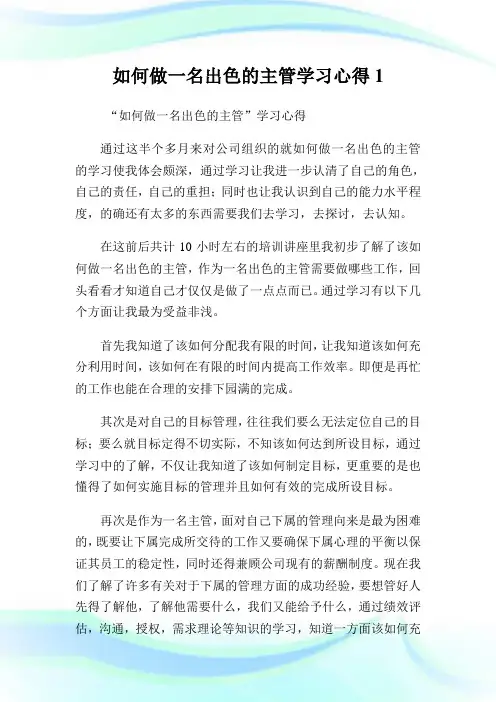 如何做一名出色的主管学习心得 1

“如何做一名出色的主管”学习心得

通过这半个多月来对公司组织的就如何做一名出色的主管的学习使我体会颇深，通过学习让我进一步认清了自己的角色，自己的责任，自己的重担；同时也让我认识到自己的能力水平程度，的确还有太多的东西需要我们去学习，去探讨，去认知。

在这前后共计 10 小时左右的培训讲座里我初步了解了该如何做一名出色的主管，作为一名出色的主管需要做哪些工作，回头看看才知道自己才仅仅是做了一点点而已。通过学习有以下几个方面让我最为受益非浅。

首先我知道了该如何分配我有限的时间，让我知道该如何充分利用时间，该如何在有限的时间内提高工作效率。即便是再忙的工作也能在合理的安排下园满的完成。

其次是对自己的目标管理，往往我们要么无法定位自己的目标；要么就目标定得不切实际，不知该如何达到所设目标，通过学习中的了解，不仅让我知道了该如何制定目标，更重要的是也懂得了如何实施目标的管理并且如何有效的完成所设目标。

再次是作为一名主管，面对自己下属的管理向来是最为困难的，既要让下属完成所交待的工作又要确保下属心理的平衡以保证其员工的稳定性，同时还得兼顾公司现有的薪酬制度。现在我们了解了许多有关对于下属的管理方面的成功经验，要想管好人先得了解他，了解他需要什么，我们又能给予什么，通过绩效评估，沟通，授权，需求理论等知识的学习，知道一方面该如何充